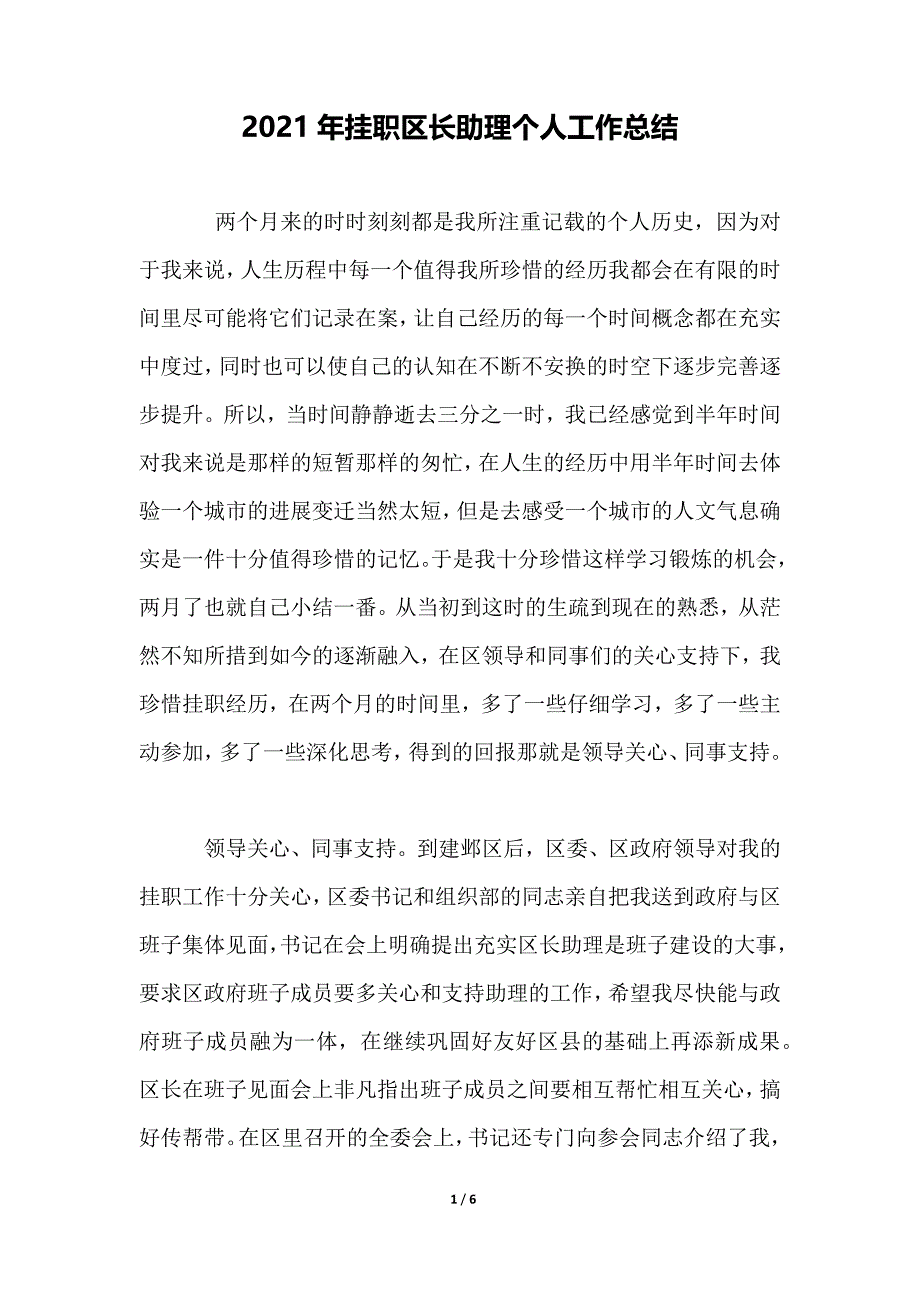 2021 年挂职区长助理个人工作总结

两个月来的时时刻刻都是我所注重记载的个人历史，因为对于我来说，人生历程中每一个值得我所珍惜的经历我都会在有限的时间里尽可能将它们记录在案，让自己经历的每一个时间概念都在充实中度过，同时也可以使自己的认知在不断不安换的时空下逐步完善逐步提升。所以，当时间静静逝去三分之一时，我已经感觉到半年时间对我来说是那样的短暂那样的匆忙，在人生的经历中用半年时间去体验一个城市的进展变迁当然太短，但是去感受一个城市的人文气息确实是一件十分值得珍惜的记忆。于是我十分珍惜这样学习锻炼的机会，两月了也就自己小结一番。从当初到这时的生疏到现在的熟悉，从茫然不知所措到如今的逐渐融入，在区领导和同事们的关心支持下，我珍惜挂职经历，在两个月的时间里，多了一些仔细学习，多了一些主动参加，多了一些深化思考，得到的回报那就是领导关心、同事支持。

领导关心、同事支持。到建邺区后，区委、区政府领导对我的挂职工作十分关心，区委书记和组织部的同志亲自把我送到政府与区班子集体见面，书记在会上明确提出充实区长助理是班子建设的大事，要求区政府班子成员要多关心和支持助理的工作，希望我尽快能与政府班子成员融为一体，在继续巩固好友好区县的基础上再添新成果。区长在班子见面会上非凡指出班子成员之间要相互帮忙相互关心，搞好传帮带。在区里召开的全委会上，书记还专门向参会同志介绍了我，

1 / 6